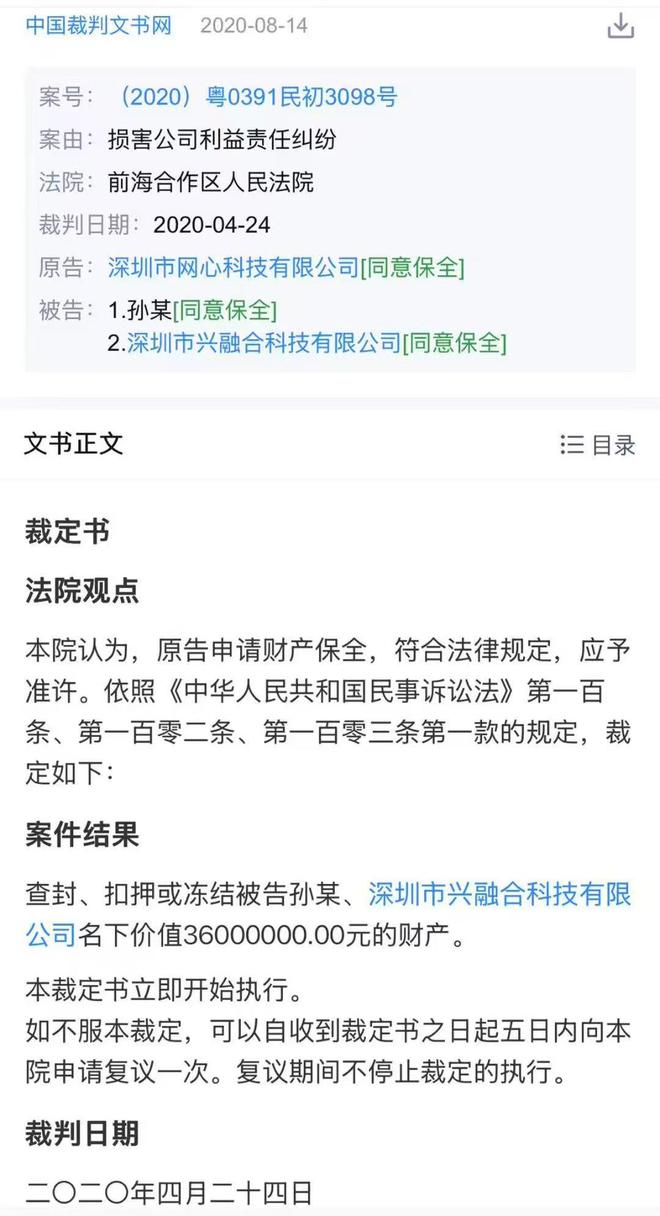 中国裁判文书网 2020-08-14

案号：（2020）粤0391民初3098号
案由：损害公司利益责任纠纷
法院：前海合作区人民法院
裁判日期：2020-04-24
原告：深圳市网心科技有限公司[同意保全]
被告：1.孙某[同意保全]
2.深圳市兴融合科技有限公司[同意保全]

文书正文
目录

裁定书

法院观点

本院认为，原告申请财产保全，符合法律规定，应予准许。依照《中华人民共和国民事诉讼法》第一百条、第一百零二条、第一百零三条第一款的规定，裁定如下：

案件结果

查封、扣押或冻结被告孙某、深圳市兴融合科技有限公司名下价值36000000.00元的财产。

本裁定书立即开始执行。
如不服本裁定，可以自收到裁定书之日起五日内向本院申请复议一次。复议期间不停止裁定的执行。

裁判日期

二〇二〇年四月二十四日